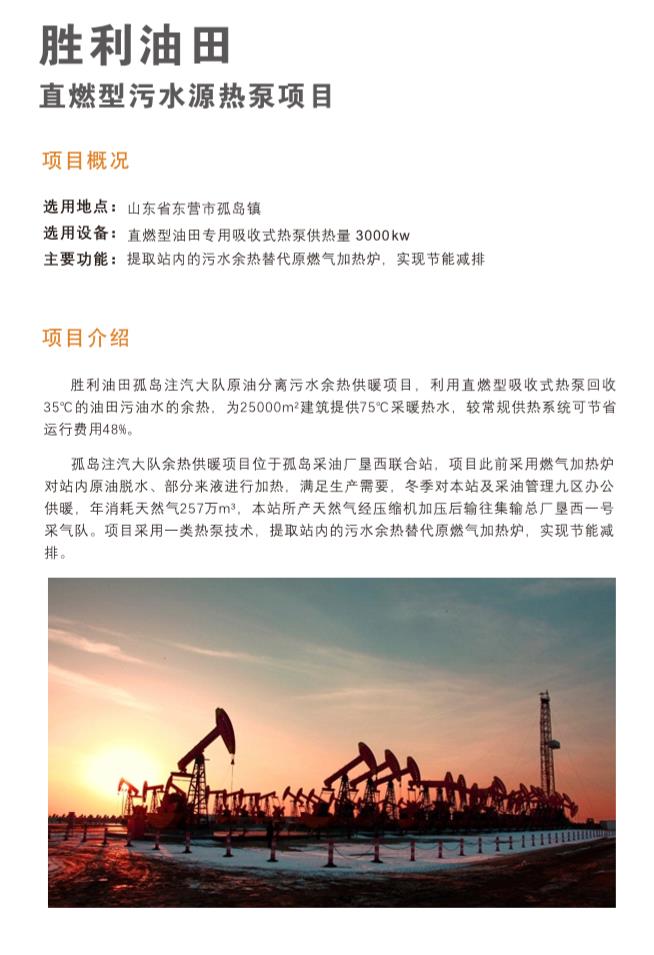 胜利油田
直燃型污水源热泵项目

项目概况

选用地点：山东省东营市孤岛镇
选用设备：直燃型油田专用吸收式热泵供热量 3000kw
主要功能：提取站内的污水余热替代原燃气加热炉，实现节能减排

项目介绍

胜利油田孤岛注汽大队原油分离污水余热供暖项目，利用直燃型吸收式热泵回收35℃的油田污油水的余热，为25000m²建筑提供75℃采暖热水，较常规供热系统可节省运行费用48%。

孤岛注汽大队余热供暖项目位于孤岛采油厂垦西联合站，项目此前采用燃气加热炉对站内原油脱水、部分来液进行加热，满足生产需要，冬季对本站及采油管理九区办公供暖，年消耗天然气257万m³，本站所产天然气经压缩机加压后输往集输总厂垦西一号采气队。项目采用一类热泵技术，提取站内的污水余热替代原燃气加热炉，实现节能减排。